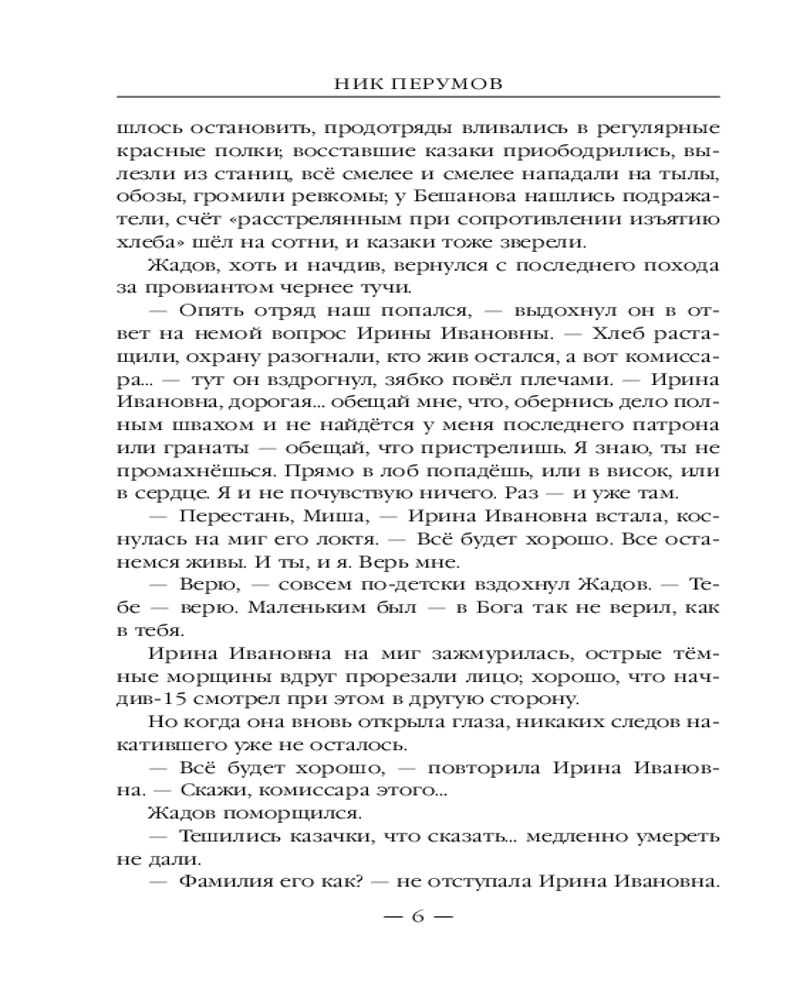 НИК ПЕРУМОВ

шлось остановить, продотряды вливались в регулярные красные полки; восставшие казаки приободрились, вылезли из станиц, всё смелее и смелее нападали на тылы, обозы, громили ревкомы; у Бешанова нашлись подражатели, счёт «расстрелянным при сопротивлении изъятию хлеба» шёл на сотни, и казаки тоже зверели.

Жадов, хоть и начдив, вернулся с последнего похода за провиантом чернее тучи.

— Опять отряд наш попался, — выдохнул он в ответ на немой вопрос Ирины Ивановны. — Хлеб растащили, охрану разогнали, кто жив остался, а вот комиссара... — тут он вздрогнул, зябко повёл плечами. — Ирина Ивановна, дорогая... обещай мне, что, обернись дело полным швахом и не найдётся у меня последнего патрона или гранаты — обещай, что пристрелишь. Я знаю, ты не промахнёшься. Прямо в лоб попадёшь, или в висок, или в сердце. Я и не почувствую ничего. Раз — и уже там.

— Перестань, Миша, — Ирина Ивановна встала, коснулась на миг его локтя. — Всё будет хорошо. Все останемся живы. И ты, и я. Верь мне.

— Верю, — совсем по-детски вздохнул Жадов. — Тебе — верю. Маленьким был — в Бога так не верил, как в тебя.

Ирина Ивановна на миг зажмурилась, острые тёмные морщины вдруг прорезали лицо; хорошо, что начдив-15 смотрел при этом в другую сторону.

Но когда она вновь открыла глаза, никаких следов накатившего уже не осталось.

— Всё будет хорошо, — повторила Ирина Ивановна. — Скажи, комиссара этого...

Жадов поморщился.

— Тешились казачки, что сказать... медленно умереть не дали.

— Фамилия его как? — не отступала Ирина Ивановна.

— 6 —